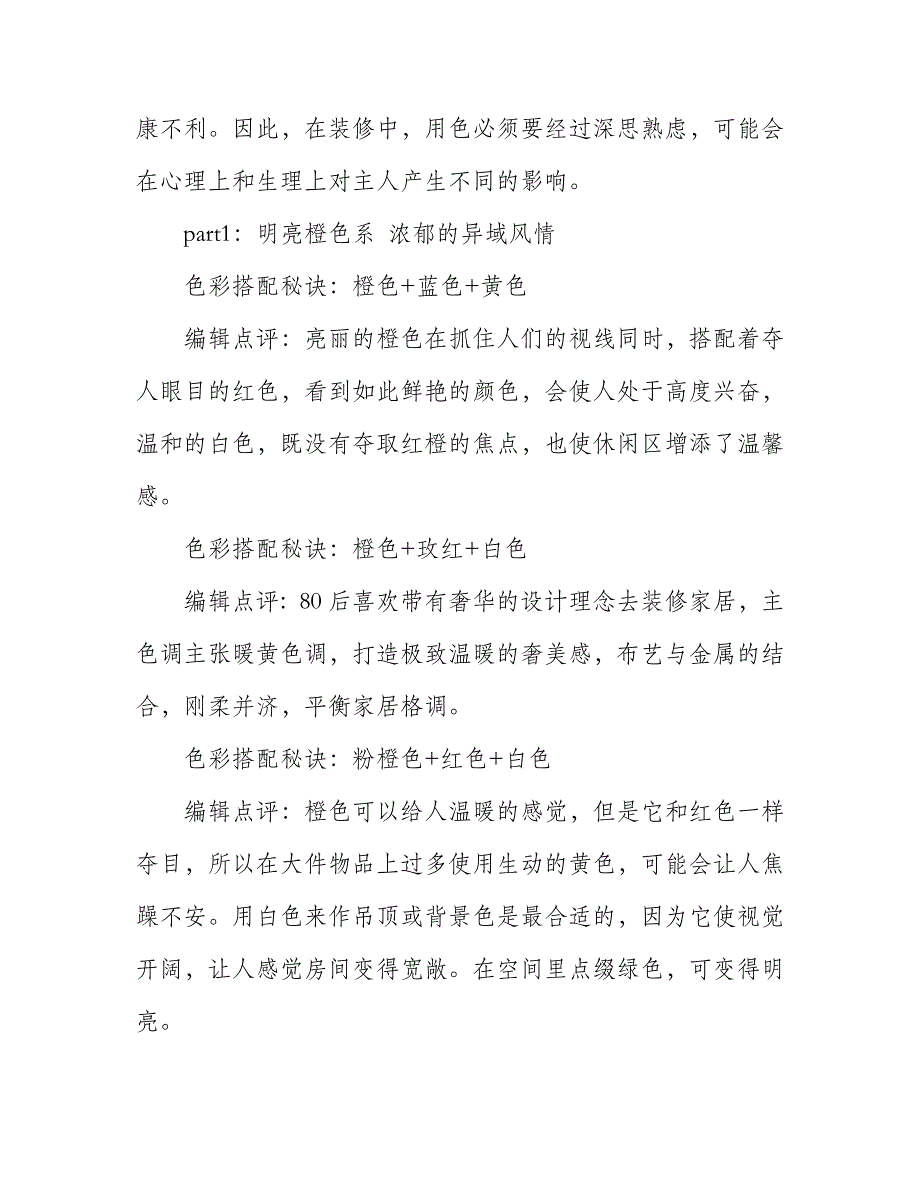 康不利。因此，在装修中，用色必须要经过深思熟虑，可能会在心理上和生理上对主人产生不同的影响。

part1：明亮橙色系 浓郁的异域风情

色彩搭配秘诀：橙色+蓝色+黄色

编辑点评：亮丽的橙色在抓住人们的视线同时，搭配着夺人眼目的红色，看到如此鲜艳的颜色，会使人处于高度兴奋，温和的白色，既没有夺取红橙的焦点，也使休闲区增添了温馨感。

色彩搭配秘诀：橙色+玫红+白色

编辑点评：80后喜欢带有奢华的设计理念去装修家居，主色调主张暖黄色调，打造极致温暖的奢美感，布艺与金属的结合，刚柔并济，平衡家居格调。

色彩搭配秘诀：粉橙色+红色+白色

编辑点评：橙色可以给人温暖的感觉，但是它和红色一样夺目，所以在大件物品上过多使用生动的黄色，可能会让人焦躁不安。用白色来作吊顶或背景色是最合适的，因为它使视觉开阔，让人感觉房间变得宽敞。在空间里点缀绿色，可变得明亮。